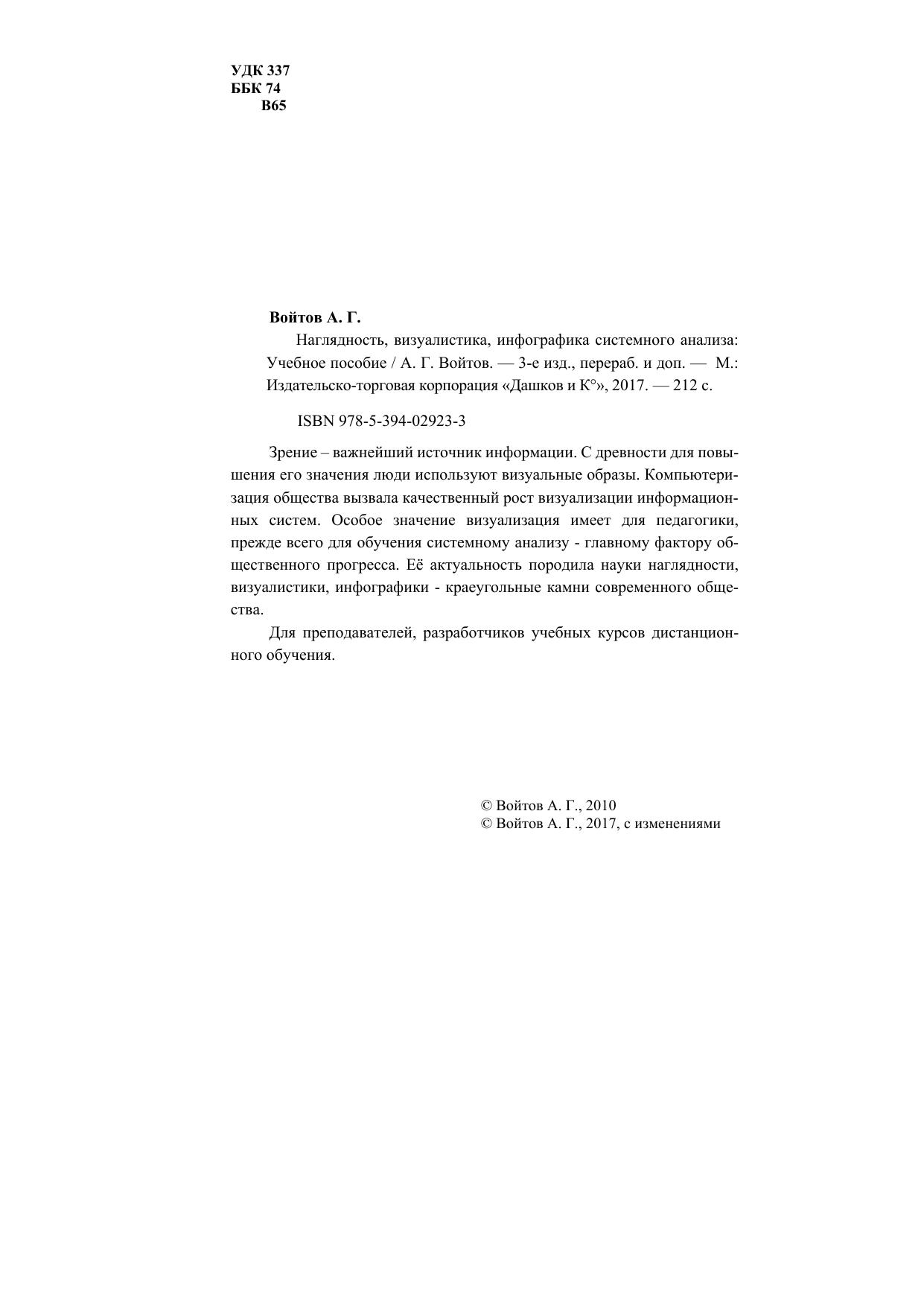 УДК 337
ББК 74
В65

Войтов А. Г.

Наглядность, визуалистика, инфографика системного анализа: Учебное пособие / А. Г. Войтов. — 3-е изд., перераб. и доп. — М.: Издательско-торговая корпорация «Дашков и К°», 2017. — 212 с.

ISBN 978-5-394-02923-3

Зрение – важнейший источник информации. С древности для повышения его значения люди используют визуальные образы. Компьютеризация общества вызвала качественный рост визуализации информационных систем. Особое значение визуализация имеет для педагогики, прежде всего для обучения системному анализу - главному фактору общественного прогресса. Её актуальность породила науки наглядности, визуалистики, инфографики - краеугольные камни современного общества.

Для преподавателей, разработчиков учебных курсов дистанционного обучения.

© Войтов А. Г., 2010
© Войтов А. Г., 2017, с изменениями